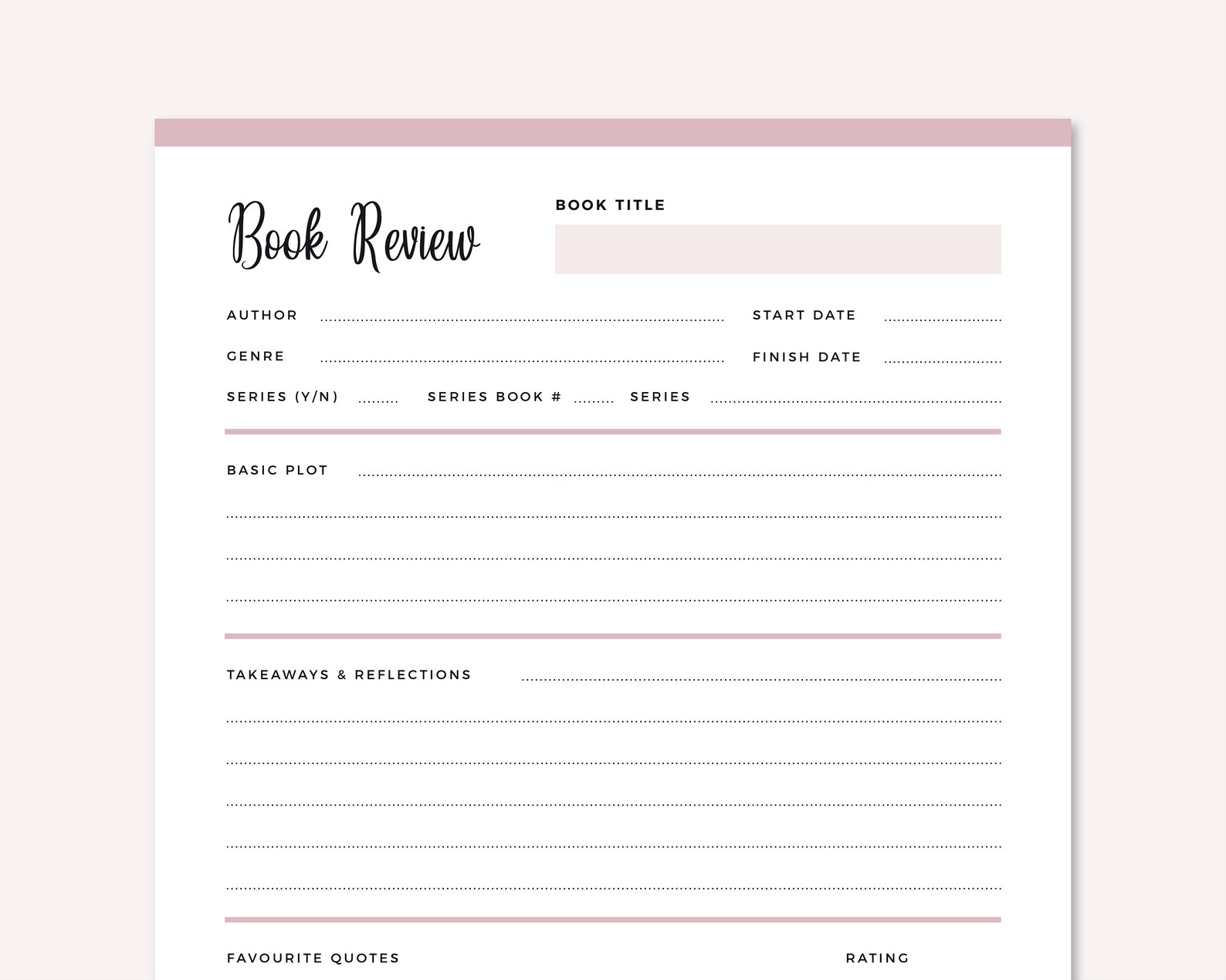 Book Review

BOOK TITLE

AUTHOR

START DATE

GENRE

FINISH DATE

SERIES (Y/N)

SERIES BOOK #

SERIES

BASIC PLOT

TAKEAWAYS & REFLECTIONS

FAVOURITE QUOTES

RATING